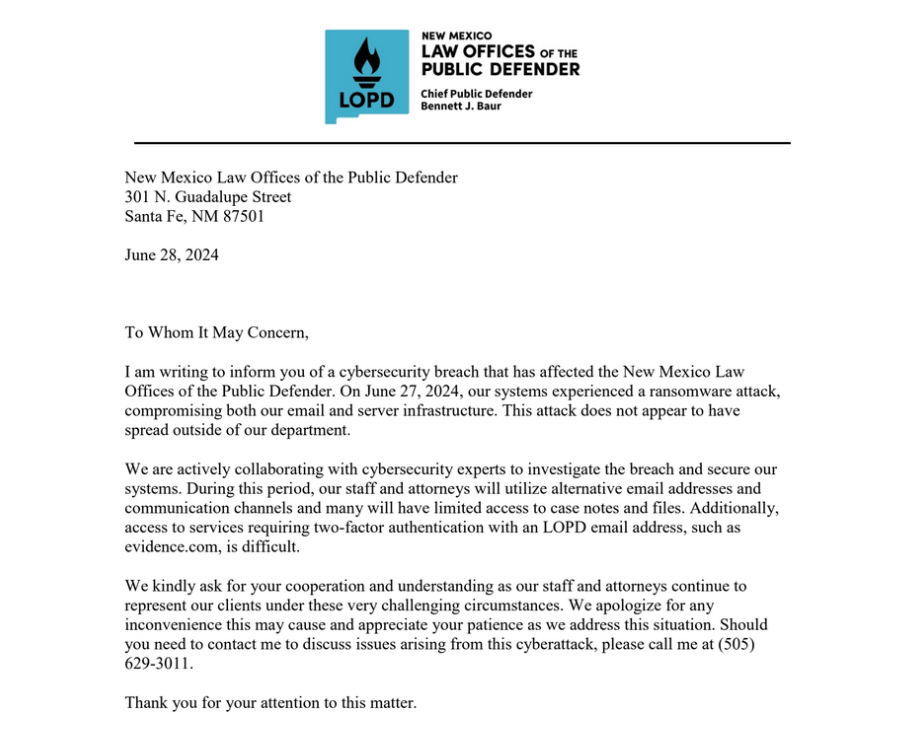 LOPD

NEW MEXICO
LAW OFFICES OF THE
PUBLIC DEFENDER
Chief Public Defender
Bennett J. Baur

New Mexico Law Offices of the Public Defender
301 N. Guadalupe Street
Santa Fe, NM 87501

June 28, 2024

To Whom It May Concern,

I am writing to inform you of a cybersecurity breach that has affected the New Mexico Law Offices of the Public Defender. On June 27, 2024, our systems experienced a ransomware attack, compromising both our email and server infrastructure. This attack does not appear to have spread outside of our department.

We are actively collaborating with cybersecurity experts to investigate the breach and secure our systems. During this period, our staff and attorneys will utilize alternative email addresses and communication channels and many will have limited access to case notes and files. Additionally, access to services requiring two-factor authentication with an LOPD email address, such as evidence.com, is difficult.

We kindly ask for your cooperation and understanding as our staff and attorneys continue to represent our clients under these very challenging circumstances. We apologize for any inconvenience this may cause and appreciate your patience as we address this situation. Should you need to contact me to discuss issues arising from this cyberattack, please call me at (505) 629-3011.

Thank you for your attention to this matter.